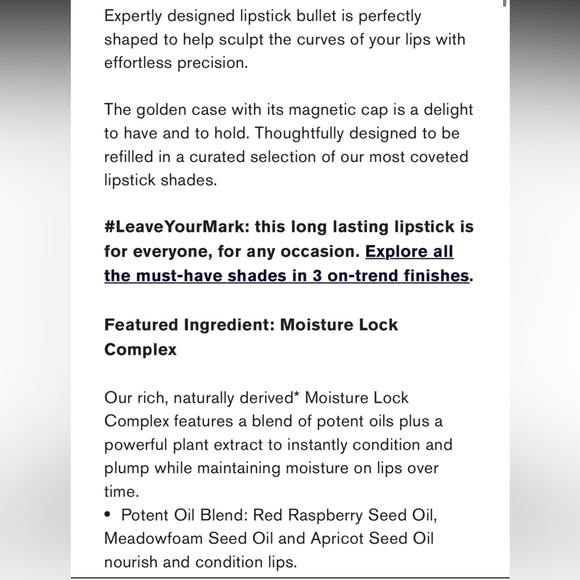 Expertly designed lipstick bullet is perfectly shaped to help sculpt the curves of your lips with effortless precision.

The golden case with its magnetic cap is a delight to have and to hold. Thoughtfully designed to be refilled in a curated selection of our most coveted lipstick shades.

#LeaveYourMark: this long lasting lipstick is for everyone, for any occasion. Explore all the must-have shades in 3 on-trend finishes.

Featured Ingredient: Moisture Lock Complex

Our rich, naturally derived* Moisture Lock Complex features a blend of potent oils plus a powerful plant extract to instantly condition and plump while maintaining moisture on lips over time.
• Potent Oil Blend: Red Raspberry Seed Oil, Meadowfoam Seed Oil and Apricot Seed Oil nourish and condition lips.